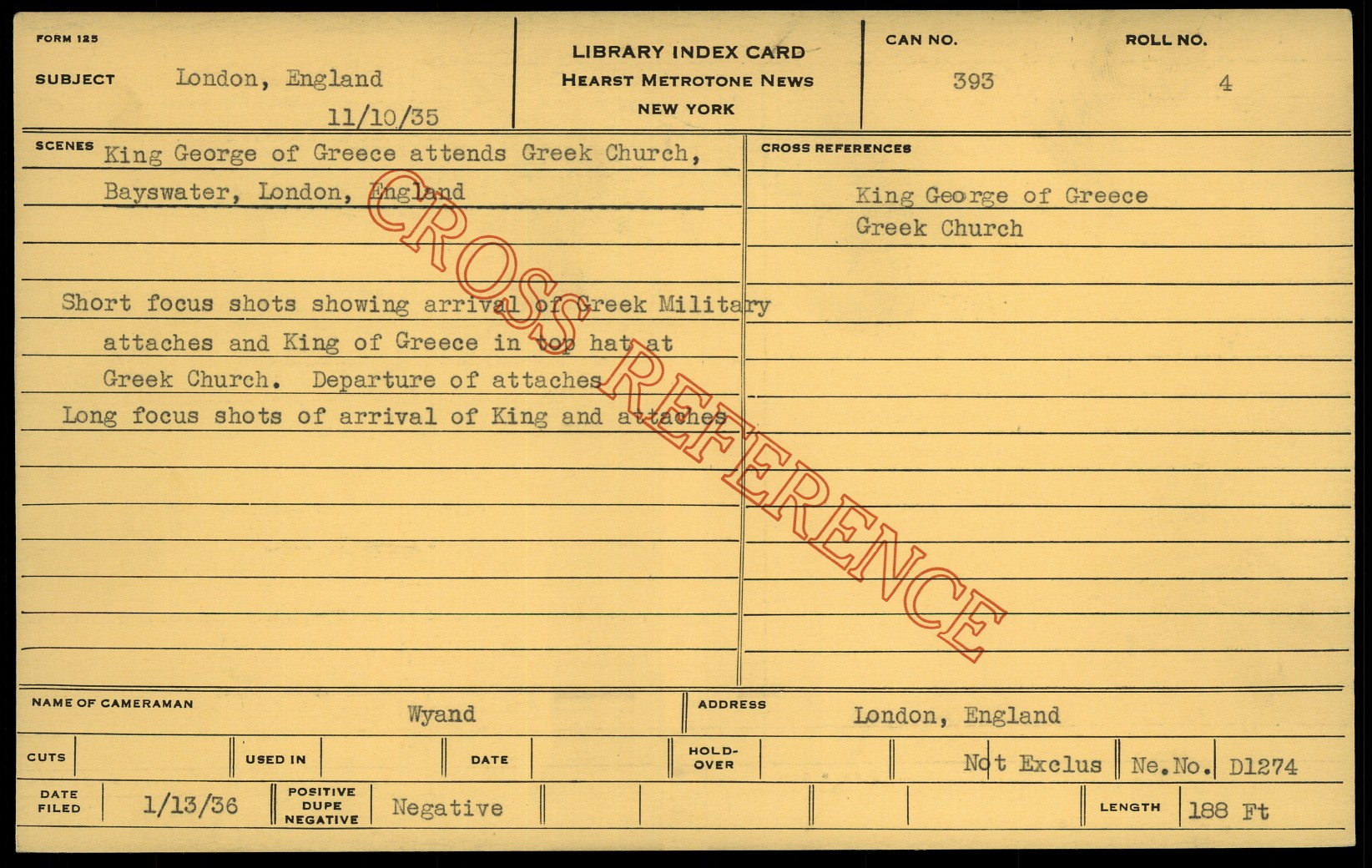 FORM 125

SUBJECT London, England

11/10/35

LIBRARY INDEX CARD
HEARST METROTONE NEWS
NEW YORK

CAN NO. 393

ROLL NO. 4

SCENES King George of Greece attends Greek Church, Bayswater, London, England

Short focus shots showing arrival of Greek Military attaches and King of Greece in top hat at Greek Church. Departure of attaches

Long focus shots of arrival of King and attaches

CROSS REFERENCES

King George of Greece
Greek Church

NAME OF CAMERAMAN Wyand

ADDRESS London, England

CUTS

USED IN

DATE

HOLD-OVER

Not Exclus

Ne.No. D1274

DATE FILED 1/13/36

POSITIVE DUPE NEGATIVE Negative

LENGTH 188 Ft

CROSS REFERENCE